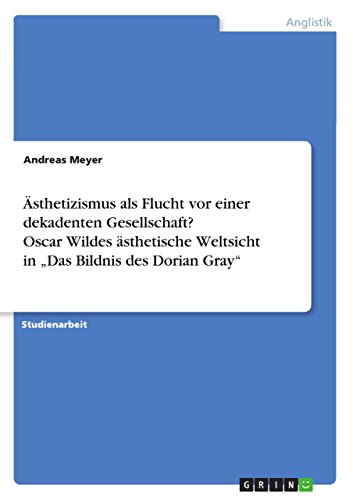 Anglistik

Andreas Meyer

Ästhetizismus als Flucht vor einer dekadenten Gesellschaft? Oscar Wildes ästhetische Weltsicht in „Das Bildnis des Dorian Gray“

Studienarbeit

GRIN